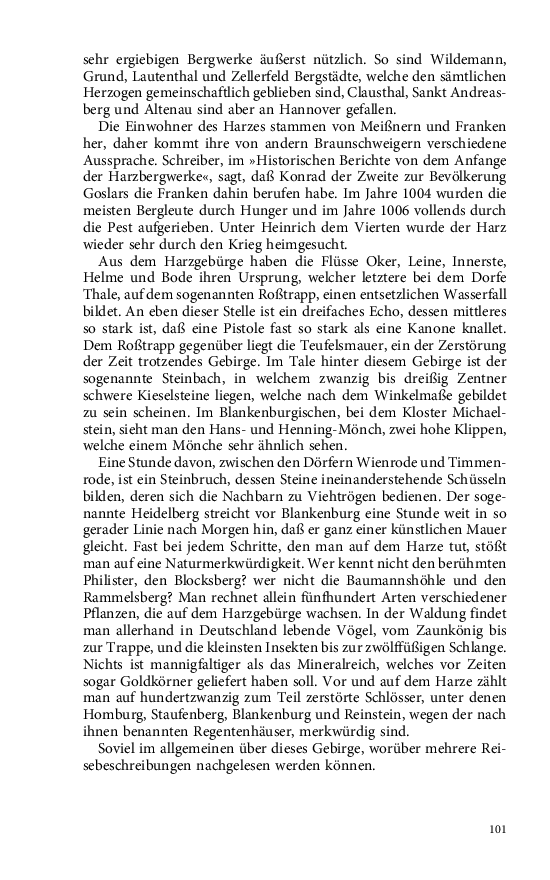 sehr ergiebigen Bergwerke äußerst nützlich. So sind Wildemann, Grund, Lautenthal und Zellerfeld Bergstädte, welche den sämtlichen Herzogen gemeinschaftlich geblieben sind, Clausthal, Sankt Andreasberg und Altenau sind aber an Hannover gefallen.

Die Einwohner des Harzes stammen von Meißnern und Franken her, daher kommt ihre von andern Braunschweigern verschiedene Aussprache. Schreiber, im »Historischen Berichte von dem Anfange der Harzbergwerke«, sagt, daß Konrad der Zweite zur Bevölkerung Goslars die Franken dahin berufen habe. Im Jahre 1004 wurden die meisten Bergleute durch Hunger und im Jahre 1006 vollends durch die Pest aufgerieben. Unter Heinrich dem Vierten wurde der Harz wieder sehr durch den Krieg heimgesucht.

Aus dem Harzgebürge haben die Flüsse Oker, Leine, Innerste, Helme und Bode ihren Ursprung, welcher letztere bei dem Dorfe Thale, auf dem sogenannten Roßtrapp, einen entsetzlichen Wasserfall bildet. An eben dieser Stelle ist ein dreifaches Echo, dessen mittleres so stark ist, daß eine Pistole fast so stark als eine Kanone knallet. Dem Roßtrapp gegenüber liegt die Teufelsmauer, ein der Zerstörung der Zeit trotzendes Gebirge. Im Tale hinter diesem Gebirge ist der sogenannte Steinbach, in welchem zwanzig bis dreißig Zentner schwere Kieselsteine liegen, welche nach dem Winkelmaße gebildet zu sein scheinen. Im Blankenburgischen, bei dem Kloster Michaelstein, sieht man den Hans- und Henning-Mönch, zwei hohe Klippen, welche einem Mönche sehr ähnlich sehen.

Eine Stunde davon, zwischen den Dörfern Wienrode und Timmenrode, ist ein Steinbruch, dessen Steine ineinanderstehende Schüsseln bilden, deren sich die Nachbarn zu Viehtrögen bedienen. Der sogenannte Heidelberg streicht vor Blankenburg eine Stunde weit in so gerader Linie nach Morgen hin, daß er ganz einer künstlichen Mauer gleicht. Fast bei jedem Schritte, den man auf dem Harze tut, stößt man auf eine Naturmerkwürdigkeit. Wer kennt nicht den berühmten Philister, den Blocksberg? wer nicht die Baumannshöhle und den Rammelsberg? Man rechnet allein fünfhundert Arten verschiedener Pflanzen, die auf dem Harzgebürge wachsen. In der Waldung findet man allerhand in Deutschland lebende Vögel, vom Zaunkönig bis zur Trappe, und die kleinsten Insekten bis zur zwölffüßigen Schlange. Nichts ist mannigfaltiger als das Mineralreich, welches vor Zeiten sogar Goldkörner geliefert haben soll. Vor und auf dem Harze zählt man auf hundertzwanzig zum Teil zerstörte Schlösser, unter denen Homburg, Staufenberg, Blankenburg und Reinstein, wegen der nach ihnen benannten Regentenhäuser, merkwürdig sind.

Soviel im allgemeinen über dieses Gebirge, worüber mehrere Reisebeschreibungen nachgelesen werden können.

101